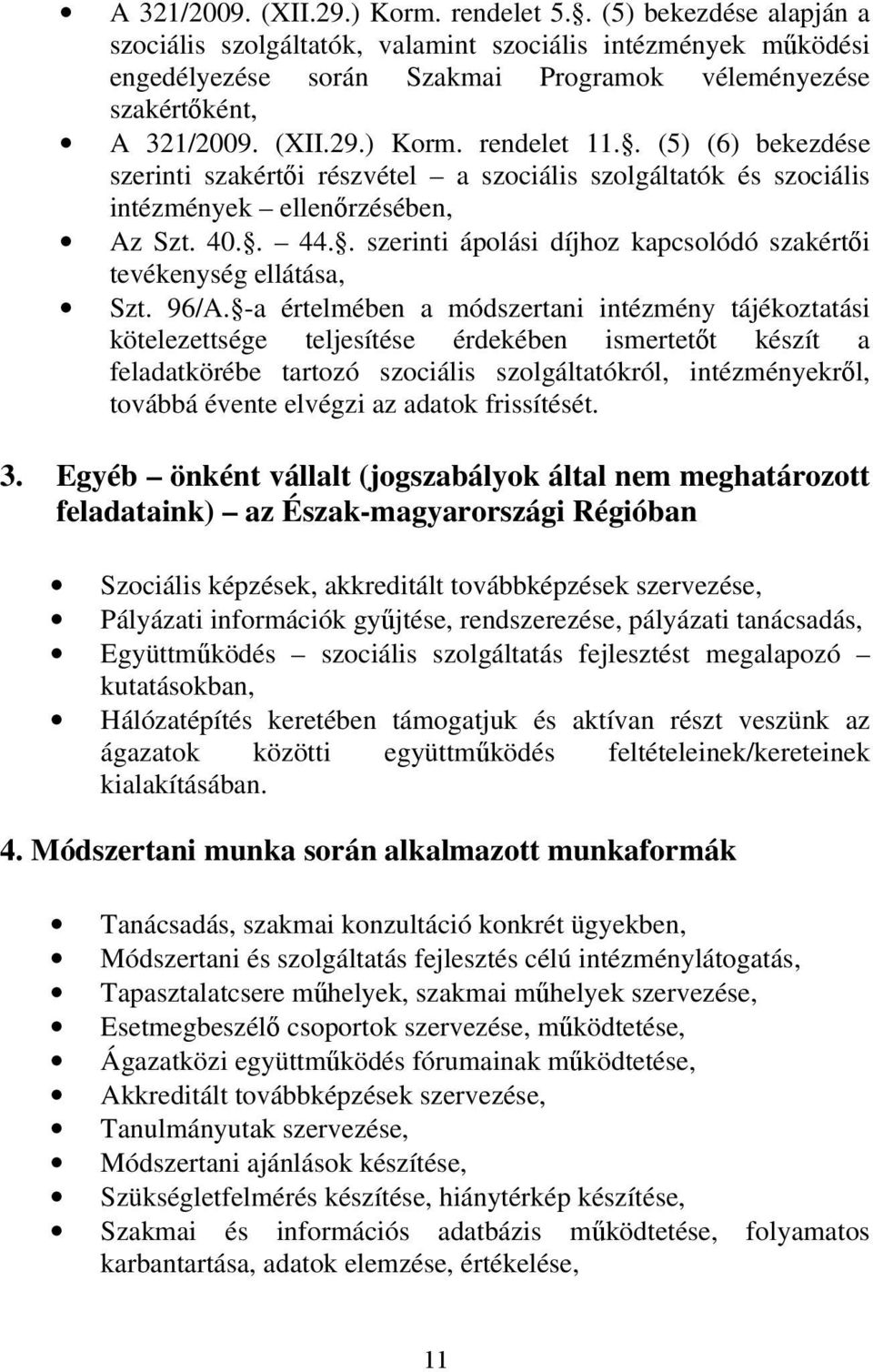 • A 321/2009. (XII.29.) Korm. rendelet 5.. (5) bekezdése alapján a szociális szolgáltatók, valamint szociális intézmények működési engedélyezése során Szakmai Programok véleményezése szakértőként,
• A 321/2009. (XII.29.) Korm. rendelet 11.. (5) (6) bekezdése szerinti szakértői részvétel – a szociális szolgáltatók és szociális intézmények – ellenőrzésében,
• Az Szt. 40.. – 44.. szerinti ápolási díjhoz kapcsolódó szakértői tevékenység ellátása,
• Szt. 96/A. -a értelmében a módszertani intézmény tájékoztatási kötelezettsége teljesítése érdekében ismertetőt készít a feladatkörébe tartozó szociális szolgáltatókról, intézményekről, továbbá évente elvégzi az adatok frissítését.

3. Egyéb – önként vállalt (jogszabályok által nem meghatározott feladataink) – az Észak-magyarországi Régióban

• Szociális képzések, akkreditált továbbképzések szervezése,
• Pályázati információk gyűjtése, rendszerezése, pályázati tanácsadás,
• Együttműködés – szociális szolgáltatás fejlesztést megalapozó – kutatásokban,
• Hálózatépítés keretében támogatjuk és aktívan részt veszünk az ágazatok közötti együttműködés feltételeinek/kereteinek kialakításában.

4. Módszertani munka során alkalmazott munkaformák

• Tanácsadás, szakmai konzultáció konkrét ügyekben,
• Módszertani és szolgáltatás fejlesztés célú intézménylátogatás,
• Tapasztalatcsere műhelyek, szakmai műhelyek szervezése,
• Esetmegbeszélő csoportok szervezése, működtetése,
• Ágazatközi együttműködés fórumainak működtetése,
• Akkreditált továbbképzések szervezése,
• Tanulmányutak szervezése,
• Módszertani ajánlások készítése,
• Szükségletfelmérés készítése, hiánytérkép készítése,
• Szakmai és információs adatbázis működtetése, folyamatos karbantartása, adatok elemzése, értékelése,

11